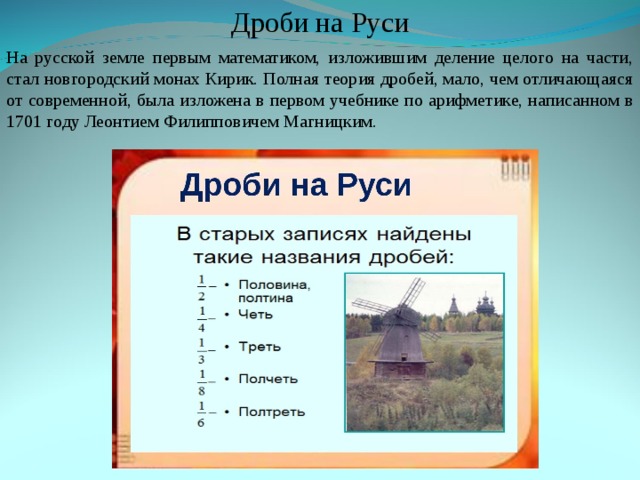 Дроби на Руси

На русской земле первым математиком, изложившим деление целого на части, стал новгородский монах Кирик. Полная теория дробей, мало, чем отличающаяся от современной, была изложена в первом учебнике по арифметике, написанном в 1701 году Леонтием Филипповичем Магницким.

Дроби на Руси

В старых записях найдены такие названия дробей:

$\frac{1}{2}$ – • Половина, полтина
$\frac{1}{4}$ – • Четь
$\frac{1}{3}$ – • Треть
$\frac{1}{8}$ – • Полчеть
$\frac{1}{6}$ – • Полтреть